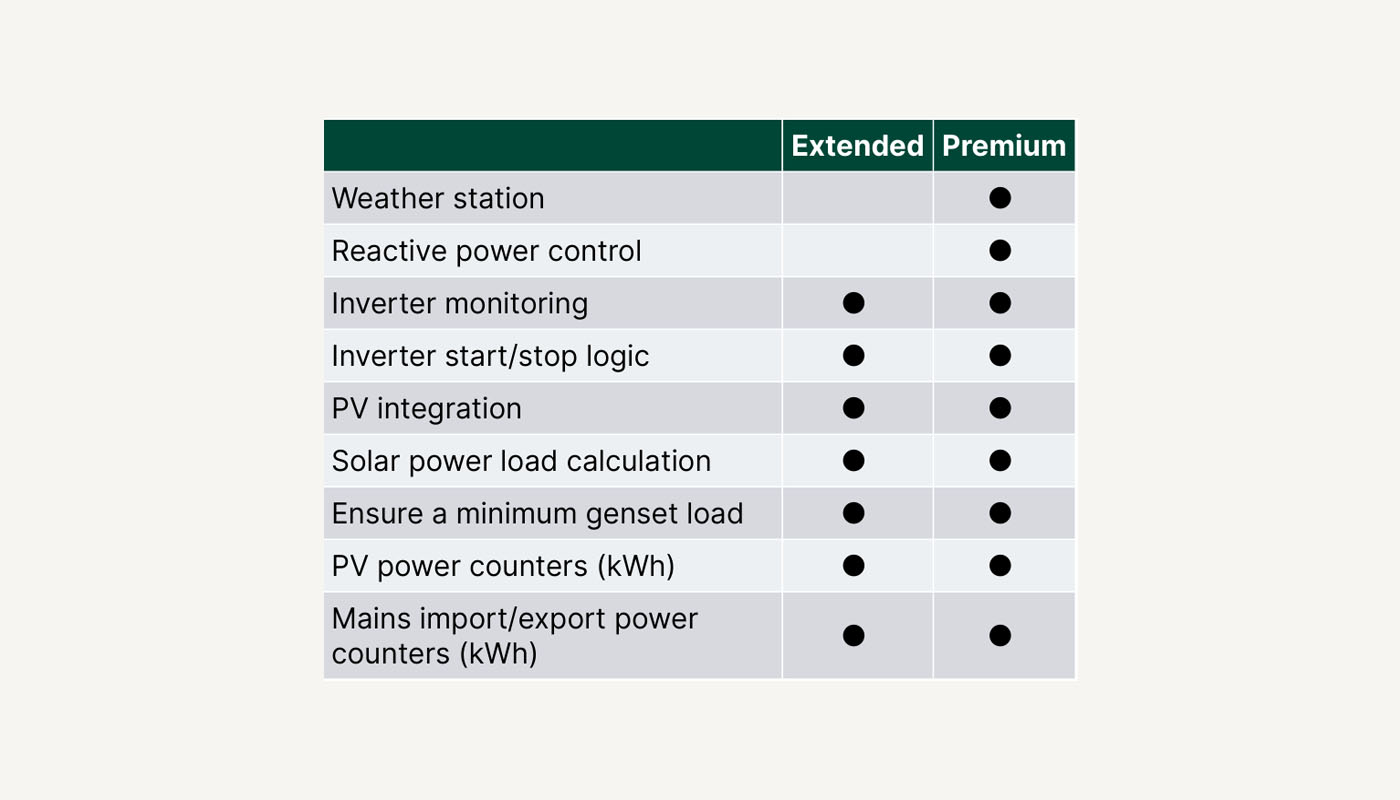 | | Extended | Premium |
|---|---|---|
| Weather station | | ● |
| Reactive power control | | ● |
| Inverter monitoring | ● | ● |
| Inverter start/stop logic | ● | ● |
| PV integration | ● | ● |
| Solar power load calculation | ● | ● |
| Ensure a minimum genset load | ● | ● |
| PV power counters (kWh) | ● | ● |
| Mains import/export power counters (kWh) | ● | ● |